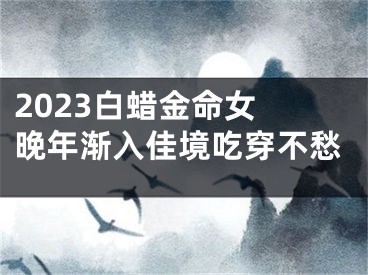 2023白蜡金命女
晚年渐入佳境吃穿不愁